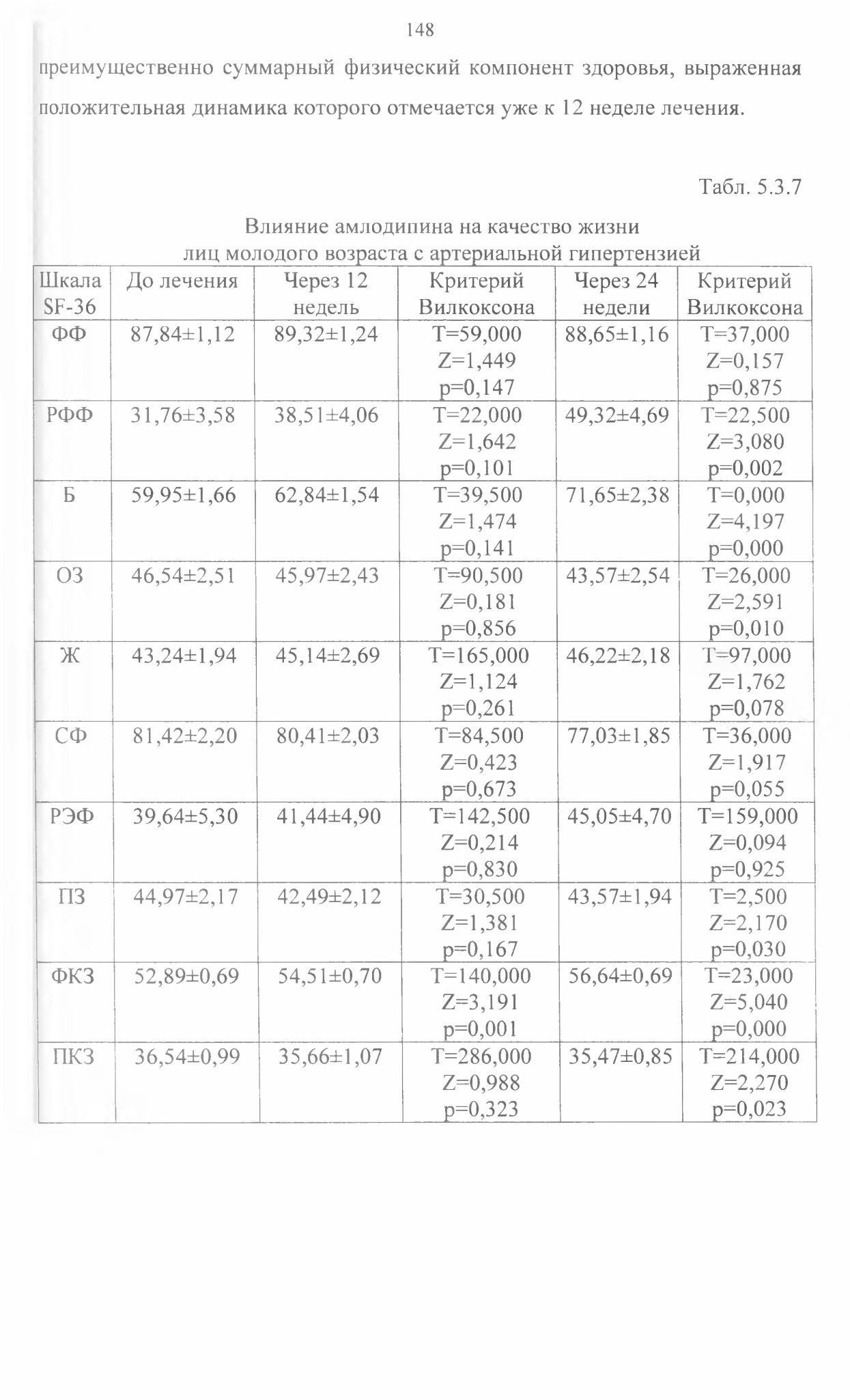 148

преимущественно суммарный физический компонент здоровья, выраженная положительная динамика которого отмечается уже к 12 неделе лечения.

Табл. 5.3.7

Влияние амлодипина на качество жизни лиц молодого возраста с артериальной гипертензией

| Шкала SF-36 | До лечения | Через 12 недель | Критерий Вилкоксона | Через 24 недели | Критерий Вилкоксона |
|---|---|---|---|---|---|
| ФФ | 87,84±1,12 | 89,32±1,24 | T=59,000 Z=1,449 p=0,147 | 88,65±1,16 | T=37,000 Z=0,157 p=0,875 |
| РФФ | 31,76±3,58 | 38,51±4,06 | T=22,000 Z=1,642 p=0,101 | 49,32±4,69 | T=22,500 Z=3,080 p=0,002 |
| Б | 59,95±1,66 | 62,84±1,54 | T=39,500 Z=1,474 p=0,141 | 71,65±2,38 | T=0,000 Z=4,197 p=0,000 |
| ОЗ | 46,54±2,51 | 45,97±2,43 | T=90,500 Z=0,181 p=0,856 | 43,57±2,54 | T=26,000 Z=2,591 p=0,010 |
| Ж | 43,24±1,94 | 45,14±2,69 | T=165,000 Z=1,124 p=0,261 | 46,22±2,18 | T=97,000 Z=1,762 p=0,078 |
| СФ | 81,42±2,20 | 80,41±2,03 | T=84,500 Z=0,423 p=0,673 | 77,03±1,85 | T=36,000 Z=1,917 p=0,055 |
| РЭФ | 39,64±5,30 | 41,44±4,90 | T=142,500 Z=0,214 p=0,830 | 45,05±4,70 | T=159,000 Z=0,094 p=0,925 |
| ПЗ | 44,97±2,17 | 42,49±2,12 | T=30,500 Z=1,381 p=0,167 | 43,57±1,94 | T=2,500 Z=2,170 p=0,030 |
| ФКЗ | 52,89±0,69 | 54,51±0,70 | T=140,000 Z=3,191 p=0,001 | 56,64±0,69 | T=23,000 Z=5,040 p=0,000 |
| ПКЗ | 36,54±0,99 | 35,66±1,07 | T=286,000 Z=0,988 p=0,323 | 35,47±0,85 | T=214,000 Z=2,270 p=0,023 |